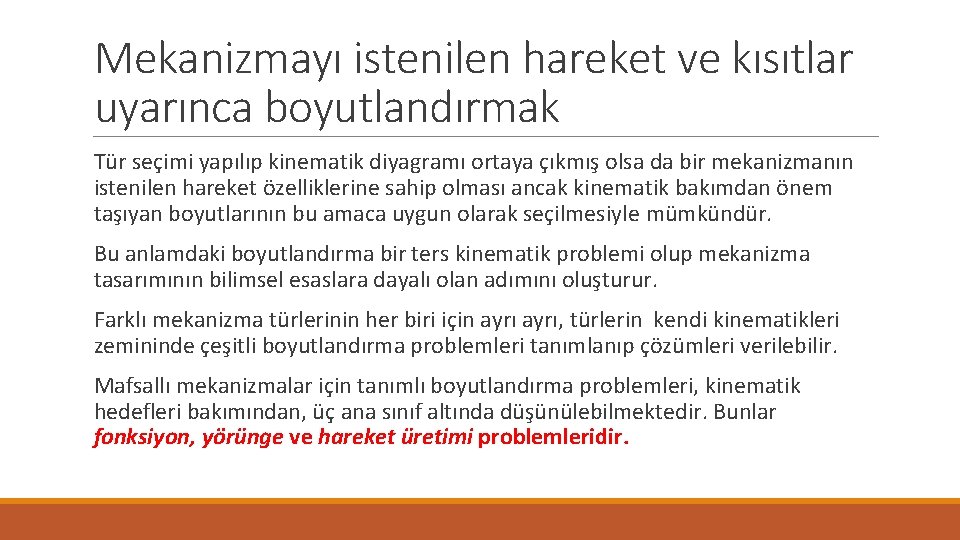 Mekanizmayı istenilen hareket ve kısıtlar uyarınca boyutlandırmak

Tür seçimi yapılıp kinematik diyagramı ortaya çıkmış olsa da bir mekanizmanın istenilen hareket özelliklerine sahip olması ancak kinematik bakımdan önem taşıyan boyutlarının bu amaca uygun olarak seçilmesiyle mümkündür.

Bu anlamdaki boyutlandırma bir ters kinematik problemi olup mekanizma tasarımının bilimsel esaslara dayalı olan adımını oluşturur.

Farklı mekanizma türlerinin her biri için ayrı ayrı, türlerin kendi kinematikleri zemininde çeşitli boyutlandırma problemleri tanımlanıp çözümleri verilebilir.

Mafsallı mekanizmalar için tanımlı boyutlandırma problemleri, kinematik hedefleri bakımından, üç ana sınıf altında düşünülebilmektedir. Bunlar fonksiyon, yörünge ve hareket üretimi problemleridir.